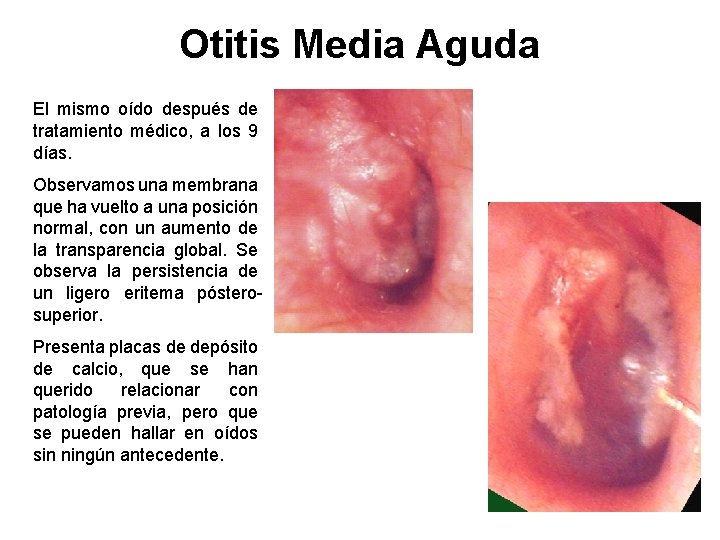 Otitis Media Aguda

El mismo oído después de tratamiento médico, a los 9 días.

Observamos una membrana que ha vuelto a una posición normal, con un aumento de la transparencia global. Se observa la persistencia de un ligero eritema póstero-superior.

Presenta placas de depósito de calcio, que se han querido relacionar con patología previa, pero que se pueden hallar en oídos sin ningún antecedente.